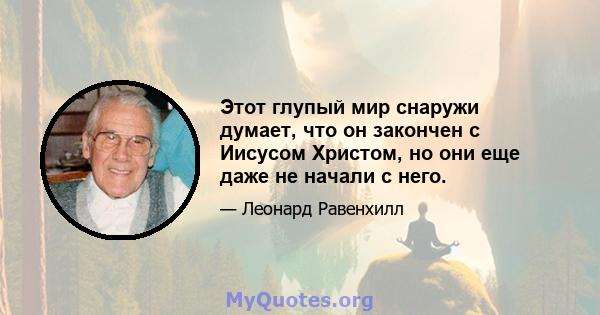 Этот глупый мир снаружи думает, что он закончен с Иисусом Христом, но они еще даже не начали с него.

— Леонард Равенхилл

MyQuotes.org